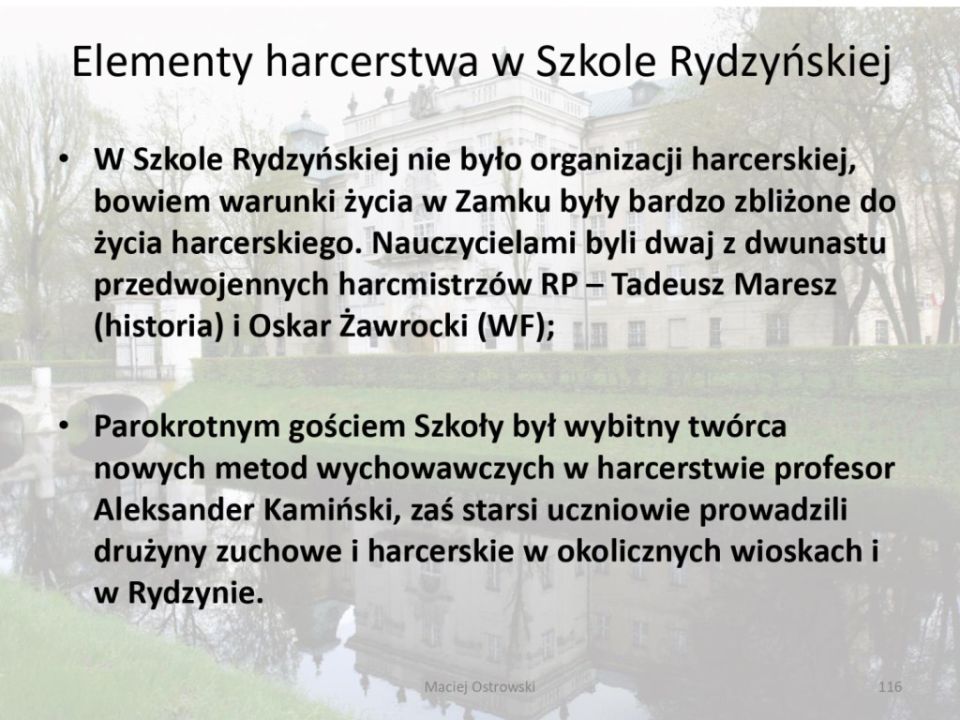 Elementy harcerstwa w Szkole Rydzyńskiej

• W Szkole Rydzyńskiej nie było organizacji harcerskiej, bowiem warunki życia w Zamku były bardzo zbliżone do życia harcerskiego. Nauczycielami byli dwaj z dwunastu przedwojennych harcmistrzów RP – Tadeusz Maresz (historia) i Oskar Żawrocki (WF);

• Parokrotnym gościem Szkoły był wybitny twórca nowych metod wychowawczych w harcerstwie profesor Aleksander Kamiński, zaś starsi uczniowie prowadzili drużyny zuchowe i harcerskie w okolicznych wioskach i w Rydzynie.

Maciej Ostrowski

116